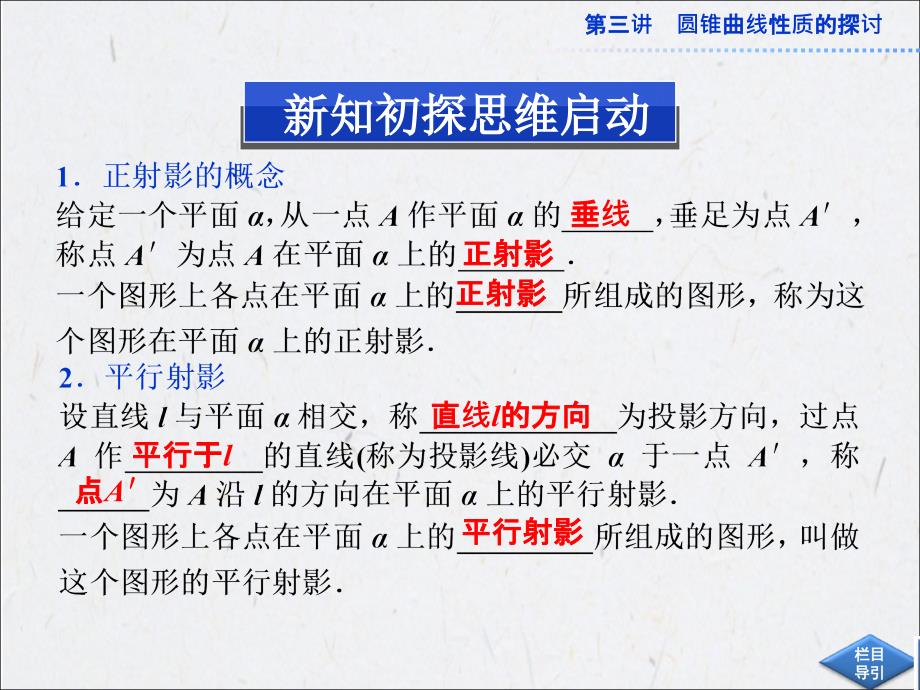 第三讲　圆锥曲线性质的探讨

新知初探思维启动

1．正射影的概念

给定一个平面 $\alpha$，从一点 $A$ 作平面 $\alpha$ 的垂线，垂足为点 $A'$，称点 $A'$ 为点 $A$ 在平面 $\alpha$ 上的正射影．

一个图形上各点在平面 $\alpha$ 上的正射影所组成的图形，称为这个图形在平面 $\alpha$ 上的正射影．

2．平行射影

设直线 $l$ 与平面 $\alpha$ 相交，称直线$l$的方向为投影方向，过点 $A$ 作平行于$l$的直线(称为投影线)必交 $\alpha$ 于一点 $A'$，称点$A'$为 $A$ 沿 $l$ 的方向在平面 $\alpha$ 上的平行射影．

一个图形上各点在平面 $\alpha$ 上的平行射影所组成的图形，叫做这个图形的平行射影．

栏目导引